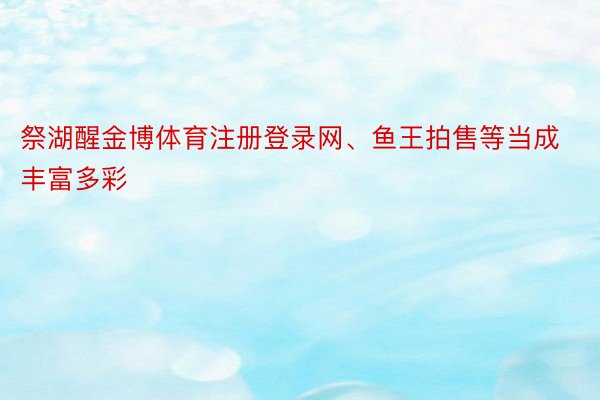 祭湖醒金博体育注册登录网、鱼王拍售等当成丰富多彩